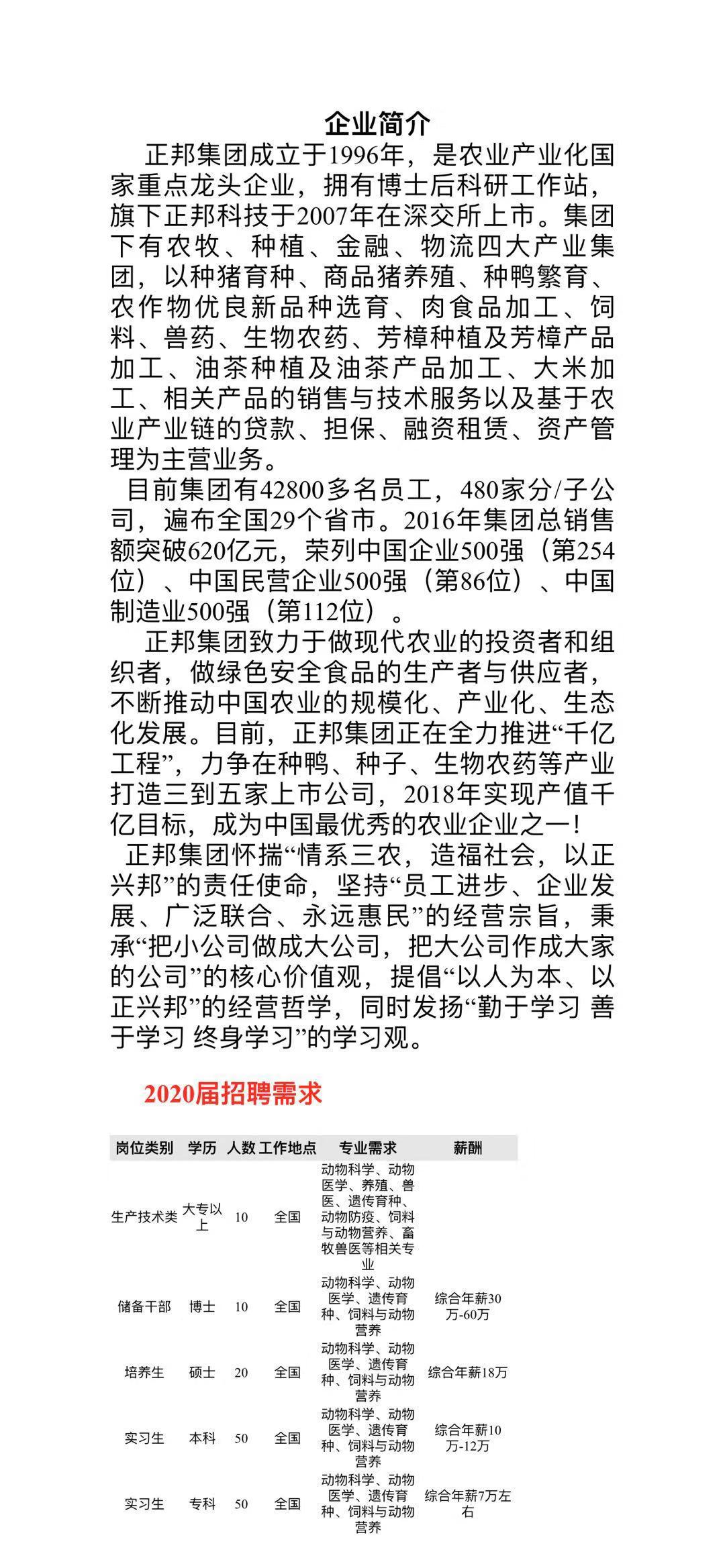 企业简介

正邦集团成立于1996年，是农业产业化国家重点龙头企业，拥有博士后科研工作站，旗下正邦科技于2007年在深交所上市。集团下有农牧、种植、金融、物流四大产业集团，以种猪育种、商品猪养殖、种鸭繁育、农作物优良新品种选育、肉食品加工、饲料、兽药、生物农药、芳樟种植及芳樟产品加工、油茶种植及油茶产品加工、大米加工、相关产品的销售与技术服务以及基于农业产业链的贷款、担保、融资租赁、资产管理为主营业务。

目前集团有42800多名员工，480家分/子公司，遍布全国29个省市。2016年集团总销售额突破620亿元，荣列中国企业500强（第254位）、中国民营企业500强（第86位）、中国制造业500强（第112位）。

正邦集团致力于做现代农业的投资者和组织者，做绿色安全食品的生产者与供应者，不断推动中国农业的规模化、产业化、生态化发展。目前，正邦集团正在全力推进“千亿工程”，力争在种鸭、种子、生物农药等产业打造三到五家上市公司，2018年实现产值千亿目标，成为中国最优秀的农业企业之一！

正邦集团怀揣“情系三农，造福社会，以正兴邦”的责任使命，坚持“员工进步、企业发展、广泛联合、永远惠民”的经营宗旨，秉承“把小公司做成大公司，把大公司作成大家的公司”的核心价值观，提倡“以人为本、以正兴邦”的经营哲学，同时发扬“勤于学习 善于学习 终身学习”的学习观。

2020届招聘需求

| 岗位类别 | 学历 | 人数 | 工作地点 | 专业需求 | 薪酬 |
|---|---|---|---|---|---|
| 生产技术类 | 大专以上 | 10 | 全国 | 动物科学、动物医学、养殖、兽医、遗传育种、动物防疫、饲料与动物营养、畜牧兽医等相关专业 | |
| 储备干部 | 博士 | 10 | 全国 | 动物科学、动物医学、遗传育种、饲料与动物营养 | 综合年薪30万-60万 |
| 培养生 | 硕士 | 20 | 全国 | 动物科学、动物医学、遗传育种、饲料与动物营养 | 综合年薪18万 |
| 实习生 | 本科 | 50 | 全国 | 动物科学、动物医学、遗传育种、饲料与动物营养 | 综合年薪10万-12万 |
| 实习生 | 专科 | 50 | 全国 | 动物科学、动物医学、遗传育种、饲料与动物营养 | 综合年薪7万左右 |